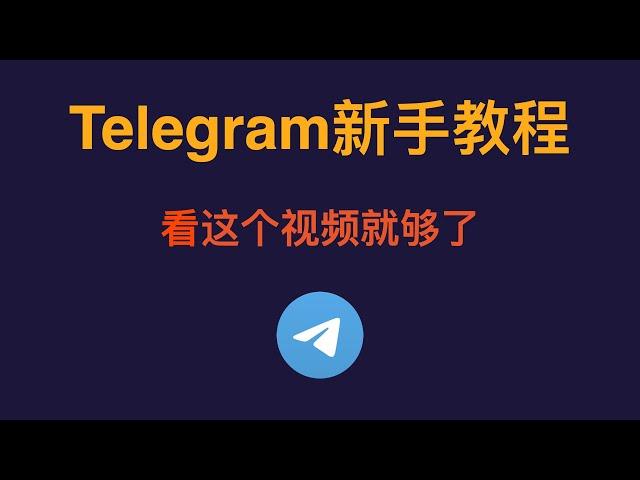 Telegram新手教程

看这个视频就够了